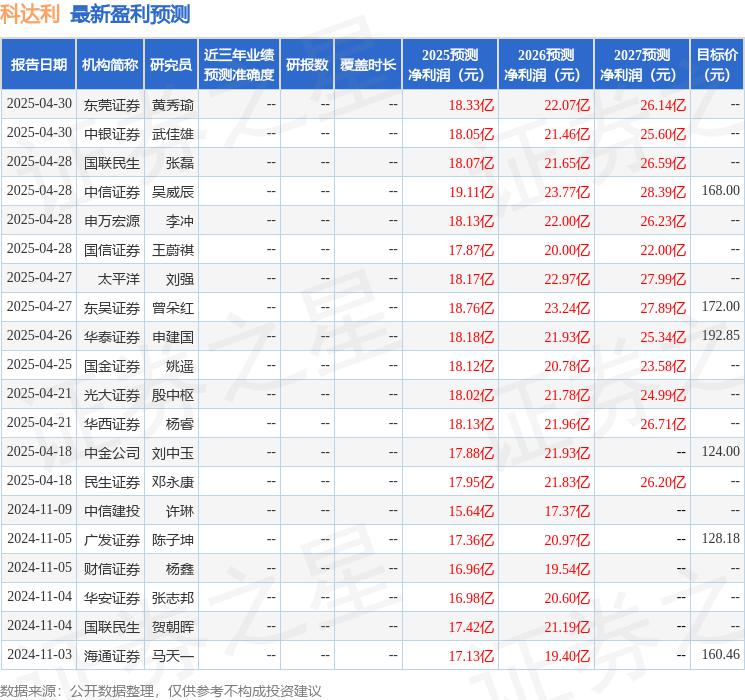 科达利 最新盈利预测

| 报告日期 | 机构简称 | 研究员 | 近三年业绩预测准确度 | 研报数 | 覆盖时长 | 2025预测净利润（元） | 2026预测净利润（元） | 2027预测净利润（元） | 目标价（元） |
|---|---|---|---|---|---|---|---|---|---|
| 2025-04-30 | 东莞证券 | 黄秀瑜 | -- | -- | -- | 18.33亿 | 22.07亿 | 26.14亿 | -- |
| 2025-04-30 | 中银证券 | 武佳雄 | -- | -- | -- | 18.05亿 | 21.46亿 | 25.60亿 | -- |
| 2025-04-28 | 国联民生 | 张磊 | -- | -- | -- | 18.07亿 | 21.65亿 | 26.59亿 | -- |
| 2025-04-28 | 中信证券 | 吴威辰 | -- | -- | -- | 19.11亿 | 23.77亿 | 28.39亿 | 168.00 |
| 2025-04-28 | 申万宏源 | 李冲 | -- | -- | -- | 18.13亿 | 22.00亿 | 26.23亿 | -- |
| 2025-04-28 | 国信证券 | 王蔚祺 | -- | -- | -- | 17.87亿 | 20.00亿 | 22.00亿 | -- |
| 2025-04-27 | 太平洋 | 刘强 | -- | -- | -- | 18.17亿 | 22.97亿 | 27.99亿 | -- |
| 2025-04-27 | 东吴证券 | 曾朵红 | -- | -- | -- | 18.76亿 | 23.24亿 | 27.89亿 | 172.00 |
| 2025-04-26 | 华泰证券 | 申建国 | -- | -- | -- | 18.18亿 | 21.93亿 | 25.34亿 | 192.85 |
| 2025-04-25 | 国金证券 | 姚遥 | -- | -- | -- | 18.12亿 | 20.78亿 | 23.58亿 | -- |
| 2025-04-21 | 光大证券 | 殷中枢 | -- | -- | -- | 18.02亿 | 21.78亿 | 24.99亿 | -- |
| 2025-04-21 | 华西证券 | 杨睿 | -- | -- | -- | 18.13亿 | 21.96亿 | 26.71亿 | -- |
| 2025-04-18 | 中金公司 | 刘中玉 | -- | -- | -- | 17.88亿 | 21.93亿 | -- | 124.00 |
| 2025-04-18 | 民生证券 | 邓永康 | -- | -- | -- | 17.95亿 | 21.83亿 | 26.20亿 | -- |
| 2024-11-09 | 中信建投 | 许琳 | -- | -- | -- | 15.64亿 | 17.37亿 | -- | -- |
| 2024-11-05 | 广发证券 | 陈子坤 | -- | -- | -- | 17.36亿 | 20.97亿 | -- | 128.18 |
| 2024-11-05 | 财信证券 | 杨鑫 | -- | -- | -- | 16.96亿 | 19.54亿 | -- | -- |
| 2024-11-04 | 华安证券 | 张志邦 | -- | -- | -- | 16.98亿 | 20.60亿 | -- | -- |
| 2024-11-04 | 国联民生 | 贺朝晖 | -- | -- | -- | 17.42亿 | 21.19亿 | -- | -- |
| 2024-11-03 | 海通证券 | 马天一 | -- | -- | -- | 17.13亿 | 19.40亿 | -- | 160.46 |

数据来源：公开数据整理，仅供参考不构成投资建议